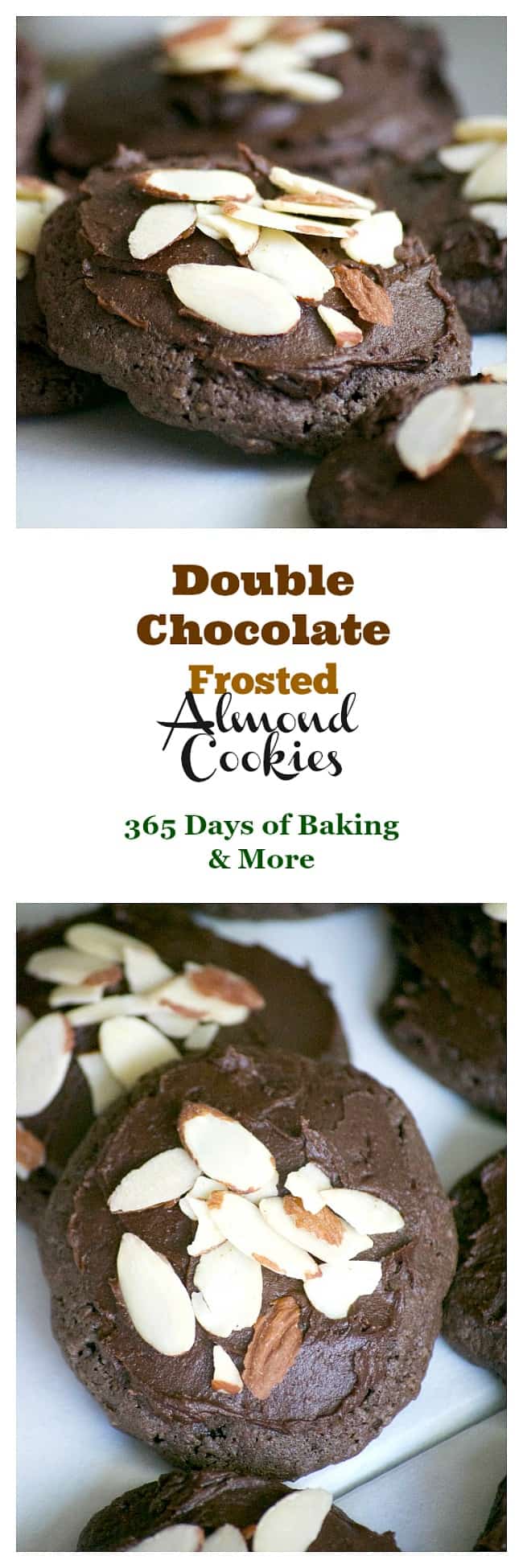 Double Chocolate Frosted Almond Cookies

365 Days of Baking & More